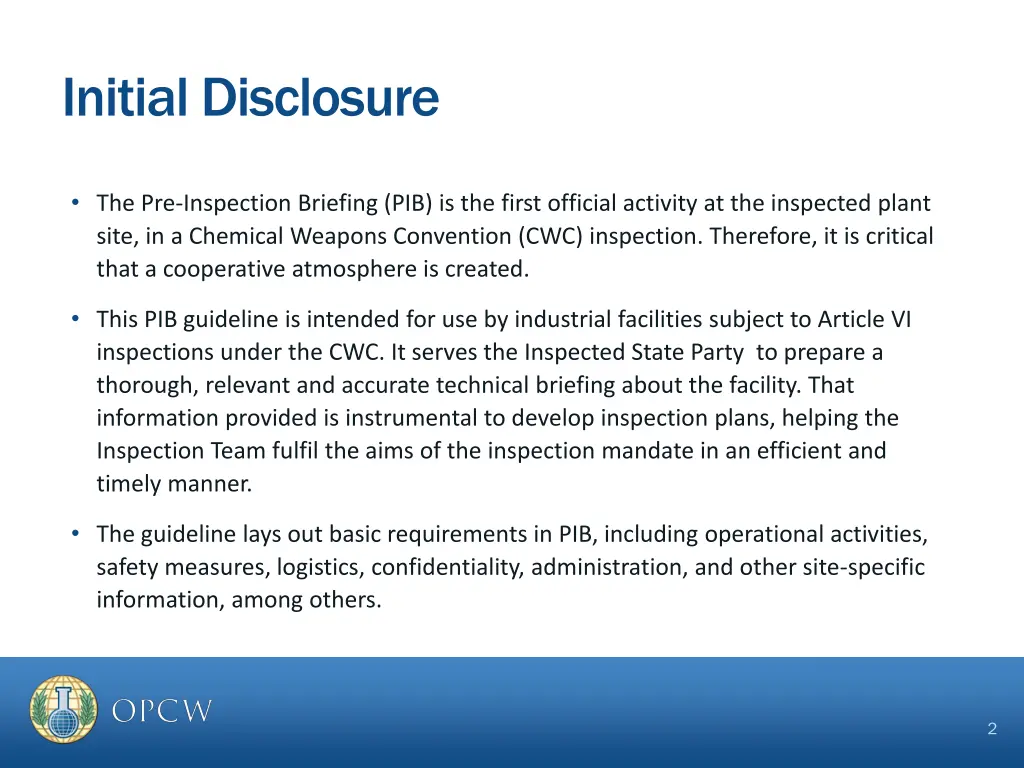 Initial Disclosure

• The Pre-Inspection Briefing (PIB) is the first official activity at the inspected plant site, in a Chemical Weapons Convention (CWC) inspection. Therefore, it is critical that a cooperative atmosphere is created.

• This PIB guideline is intended for use by industrial facilities subject to Article VI inspections under the CWC. It serves the Inspected State Party to prepare a thorough, relevant and accurate technical briefing about the facility. That information provided is instrumental to develop inspection plans, helping the Inspection Team fulfil the aims of the inspection mandate in an efficient and timely manner.

• The guideline lays out basic requirements in PIB, including operational activities, safety measures, logistics, confidentiality, administration, and other site-specific information, among others.

OPCW

2